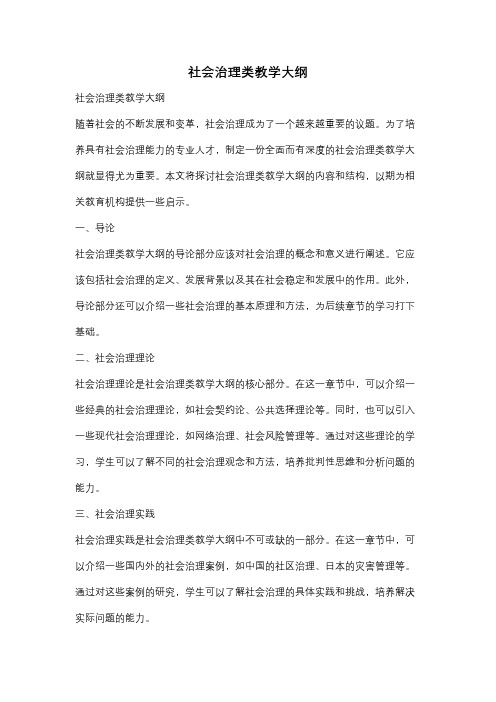 社会治理类教学大纲

社会治理类教学大纲

随着社会的不断发展和变革，社会治理成为了一个越来越重要的议题。为了培养具有社会治理能力的专业人才，制定一份全面而有深度的社会治理类教学大纲就显得尤为重要。本文将探讨社会治理类教学大纲的内容和结构，以期为相关教育机构提供一些启示。

一、导论

社会治理类教学大纲的导论部分应该对社会治理的概念和意义进行阐述。它应该包括社会治理的定义、发展背景以及其在社会稳定和发展中的作用。此外，导论部分还可以介绍一些社会治理的基本原理和方法，为后续章节的学习打下基础。

二、社会治理理论

社会治理理论是社会治理类教学大纲的核心部分。在这一章节中，可以介绍一些经典的社会治理理论，如社会契约论、公共选择理论等。同时，也可以引入一些现代社会治理理论，如网络治理、社会风险管理等。通过对这些理论的学习，学生可以了解不同的社会治理观念和方法，培养批判性思维和分析问题的能力。

三、社会治理实践

社会治理实践是社会治理类教学大纲中不可或缺的一部分。在这一章节中，可以介绍一些国内外的社会治理案例，如中国的社区治理、日本的灾害管理等。通过对这些案例的研究，学生可以了解社会治理的具体实践和挑战，培养解决实际问题的能力。